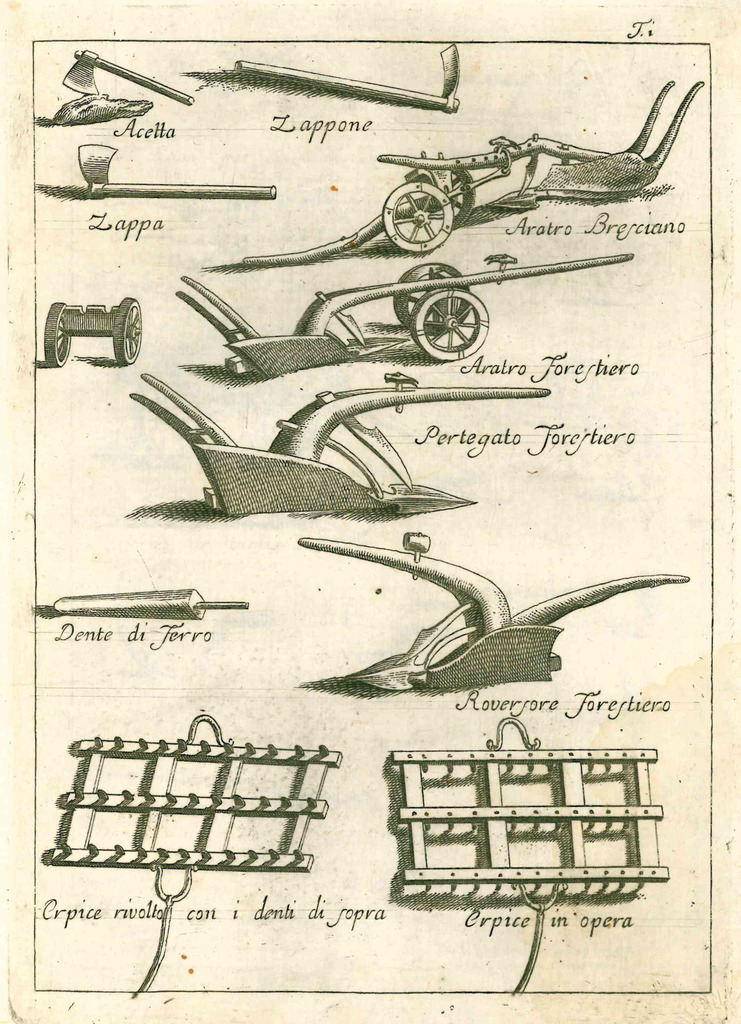 T. i

Acetta

Zappone

Zappa

Aratro Bresciano

Aratro Forestiero

Pertegato Forestiero

Dente di Ferro

Roversore Forestiero

Erpice rivolto con i denti di sopra

Erpice in opera